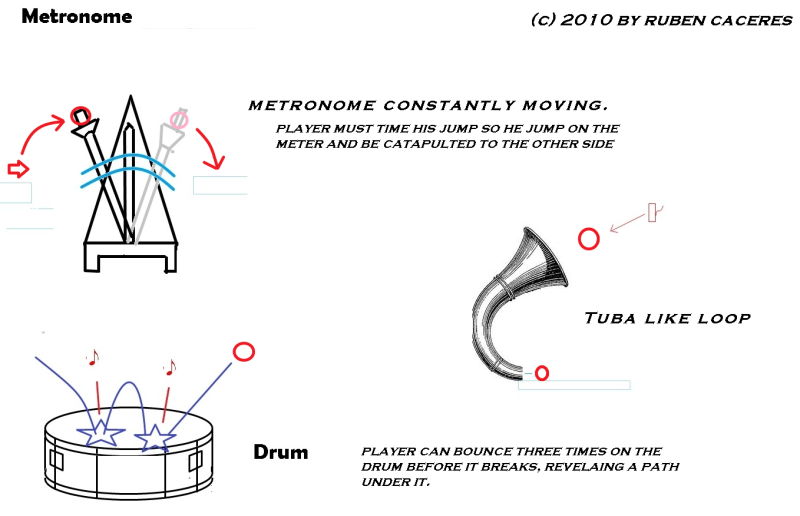 Metronome

(c) 2010 BY RUBEN CACERES

METRONOME CONSTANTLY MOVING.

PLAYER MUST TIME HIS JUMP SO HE JUMP ON THE METER AND BE CATAPULTED TO THE OTHER SIDE

TUBA LIKE LOOP

Drum

PLAYER CAN BOUNCE THREE TIMES ON THE DRUM BEFORE IT BREAKS, REVELAING A PATH UNDER IT.